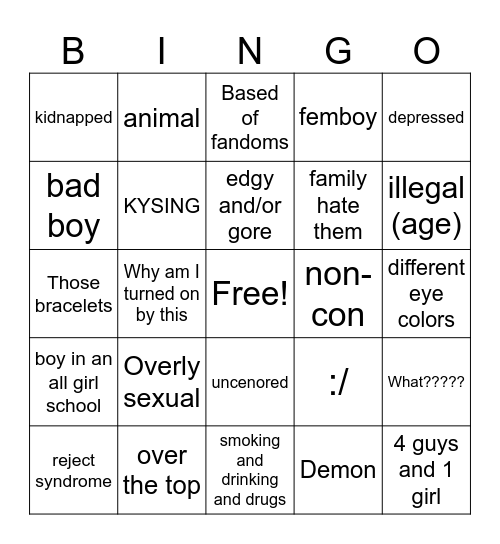 | B | I | N | G | O |
|---|---|---|---|---|
| kidnapped | animal | Based of fandoms | femboy | depressed |
| bad boy | KYSING | edgy and/or gore | family hate them | illegal (age) |
| Those bracelets | Why am I turned on by this | Free! | non-con | different eye colors |
| boy in an all girl school | Overly sexual | uncenored | :/ | What????? |
| reject syndrome | over the top | smoking and drinking and drugs | Demon | 4 guys and 1 girl |